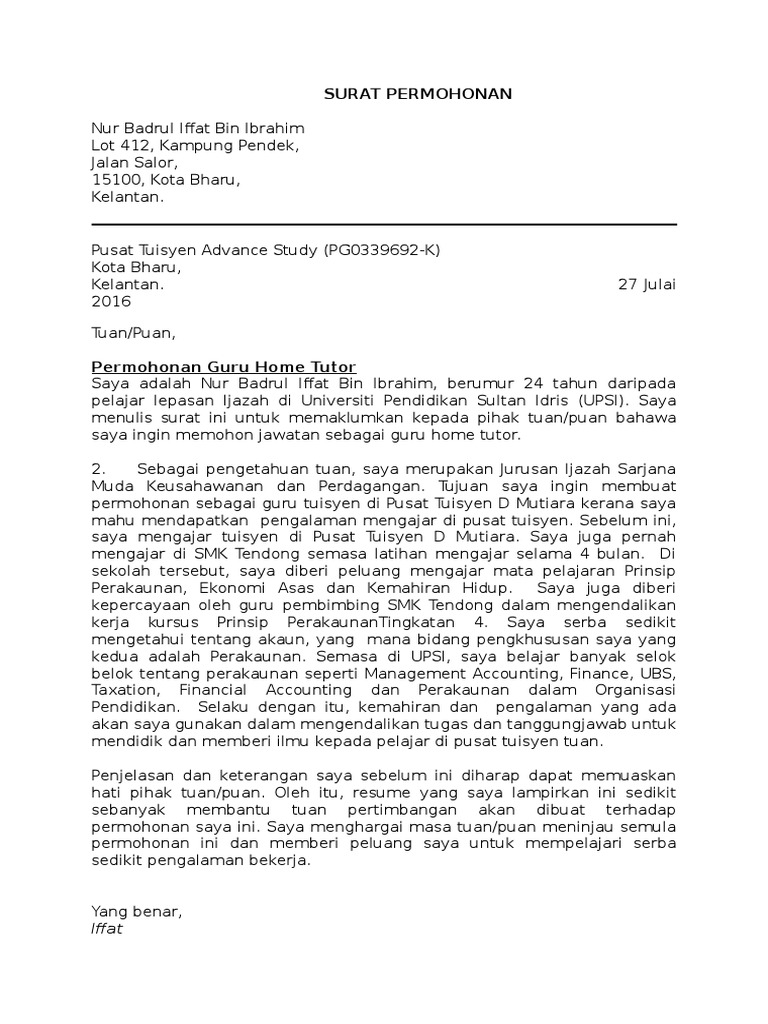 SURAT PERMOHONAN

Nur Badrul Iffat Bin Ibrahim
Lot 412, Kampung Pendek,
Jalan Salor,
15100, Kota Bharu,
Kelantan.

Pusat Tuisyen Advance Study (PG0339692-K)
Kota Bharu,
Kelantan. 27 Julai 2016

Tuan/Puan,

Permohonan Guru Home Tutor
Saya adalah Nur Badrul Iffat Bin Ibrahim, berumur 24 tahun daripada pelajar lepasan Ijazah di Universiti Pendidikan Sultan Idris (UPSI). Saya menulis surat ini untuk memaklumkan kepada pihak tuan/puan bahawa saya ingin memohon jawatan sebagai guru home tutor.

2. Sebagai pengetahuan tuan, saya merupakan Jurusan Ijazah Sarjana Muda Keusahawanan dan Perdagangan. Tujuan saya ingin membuat permohonan sebagai guru tuisyen di Pusat Tuisyen D Mutiara kerana saya mahu mendapatkan pengalaman mengajar di pusat tuisyen. Sebelum ini, saya mengajar tuisyen di Pusat Tuisyen D Mutiara. Saya juga pernah mengajar di SMK Tendong semasa latihan mengajar selama 4 bulan. Di sekolah tersebut, saya diberi peluang mengajar mata pelajaran Prinsip Perakaunan, Ekonomi Asas dan Kemahiran Hidup. Saya juga diberi kepercayaan oleh guru pembimbing SMK Tendong dalam mengendalikan kerja kursus Prinsip PerakaunanTingkatan 4. Saya serba sedikit mengetahui tentang akaun, yang mana bidang pengkhususan saya yang kedua adalah Perakaunan. Semasa di UPSI, saya belajar banyak selok belok tentang perakaunan seperti Management Accounting, Finance, UBS, Taxation, Financial Accounting dan Perakaunan dalam Organisasi Pendidikan. Selaku dengan itu, kemahiran dan pengalaman yang ada akan saya gunakan dalam mengendalikan tugas dan tanggungjawab untuk mendidik dan memberi ilmu kepada pelajar di pusat tuisyen tuan.

Penjelasan dan keterangan saya sebelum ini diharap dapat memuaskan hati pihak tuan/puan. Oleh itu, resume yang saya lampirkan ini sedikit sebanyak membantu tuan pertimbangan akan dibuat terhadap permohonan saya ini. Saya menghargai masa tuan/puan meninjau semula permohonan ini dan memberi peluang saya untuk mempelajari serba sedikit pengalaman bekerja.

Yang benar,
Iffat